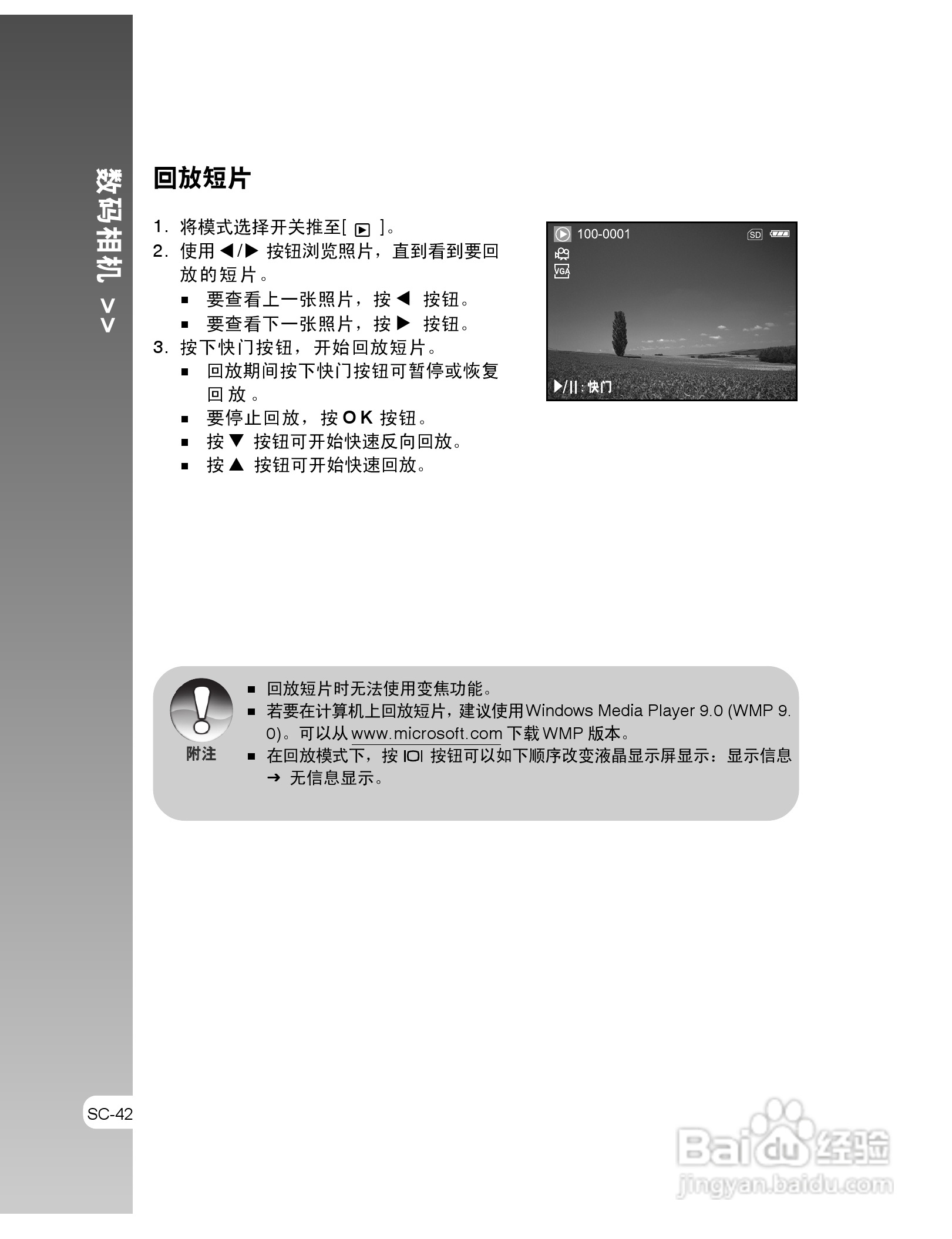 数码相机 >>

回放短片

1. 将模式选择开关推至[ ▶ ]。
2. 使用 ◀/▶ 按钮浏览照片，直到看到要回放的短片。
■ 要查看上一张照片，按 ◀ 按钮。
■ 要查看下一张照片，按 ▶ 按钮。
3. 按下快门按钮，开始回放短片。
■ 回放期间按下快门按钮可暂停或恢复回放。
■ 要停止回放，按 OK 按钮。
■ 按 ▼ 按钮可开始快速反向回放。
■ 按 ▲ 按钮可开始快速回放。

100-0001
SD
VGA
▶/II : 快门

附注
■ 回放短片时无法使用变焦功能。
■ 若要在计算机上回放短片，建议使用Windows Media Player 9.0 (WMP 9.0)。可以从 www.microsoft.com 下载 WMP 版本。
■ 在回放模式下，按 IOI 按钮可以如下顺序改变液晶显示屏显示：显示信息 → 无信息显示。

SC-42

Baidu经验
jingyan.baidu.com